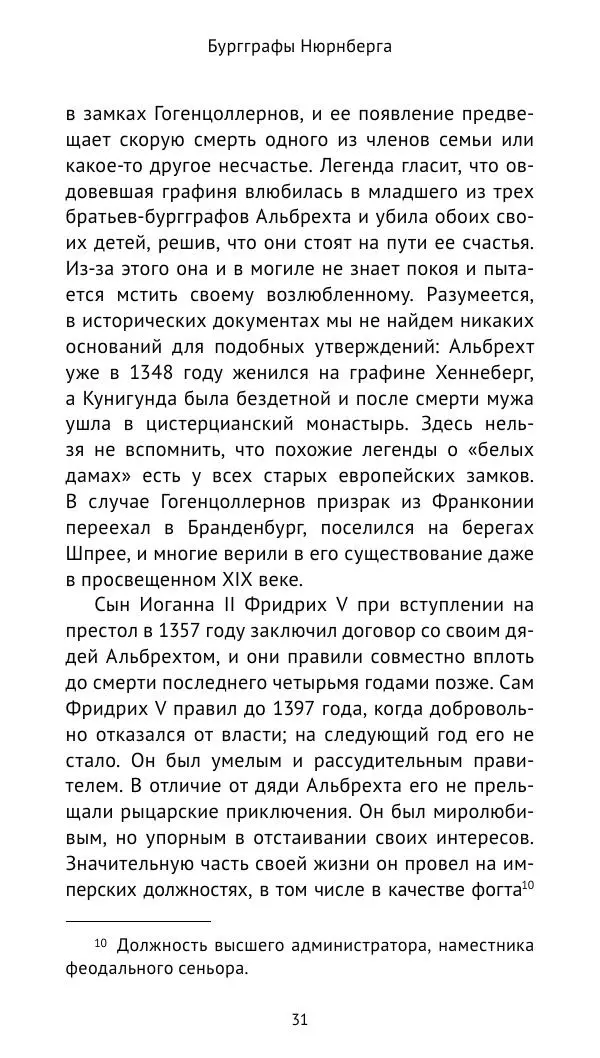 Бургграфы Нюрнберга

в замках Гогенцоллернов, и ее появление предвещает скорую смерть одного из членов семьи или какое-то другое несчастье. Легенда гласит, что овдовевшая графиня влюбилась в младшего из трех братьев-бургграфов Альбрехта и убила обоих своих детей, решив, что они стоят на пути ее счастья. Из-за этого она и в могиле не знает покоя и пытается мстить своему возлюбленному. Разумеется, в исторических документах мы не найдем никаких оснований для подобных утверждений: Альбрехт уже в 1348 году женился на графине Хеннеберг, а Кунигунда была бездетной и после смерти мужа ушла в цистерцианский монастырь. Здесь нельзя не вспомнить, что похожие легенды о «белых дамах» есть у всех старых европейских замков. В случае Гогенцоллернов призрак из Франконии переехал в Бранденбург, поселился на берегах Шпрее, и многие верили в его существование даже в просвещенном XIX веке.

Сын Иоганна II Фридрих V при вступлении на престол в 1357 году заключил договор со своим дядей Альбрехтом, и они правили совместно вплоть до смерти последнего четырьмя годами позже. Сам Фридрих V правил до 1397 года, когда добровольно отказался от власти; на следующий год его не стало. Он был умелым и рассудительным правителем. В отличие от дяди Альбрехта его не прельщали рыцарские приключения. Он был миролюбивым, но упорным в отстаивании своих интересов. Значительную часть своей жизни он провел на имперских должностях, в том числе в качестве фогта$^{10}$

$^{10}$ Должность высшего администратора, наместника феодального сеньора.

31